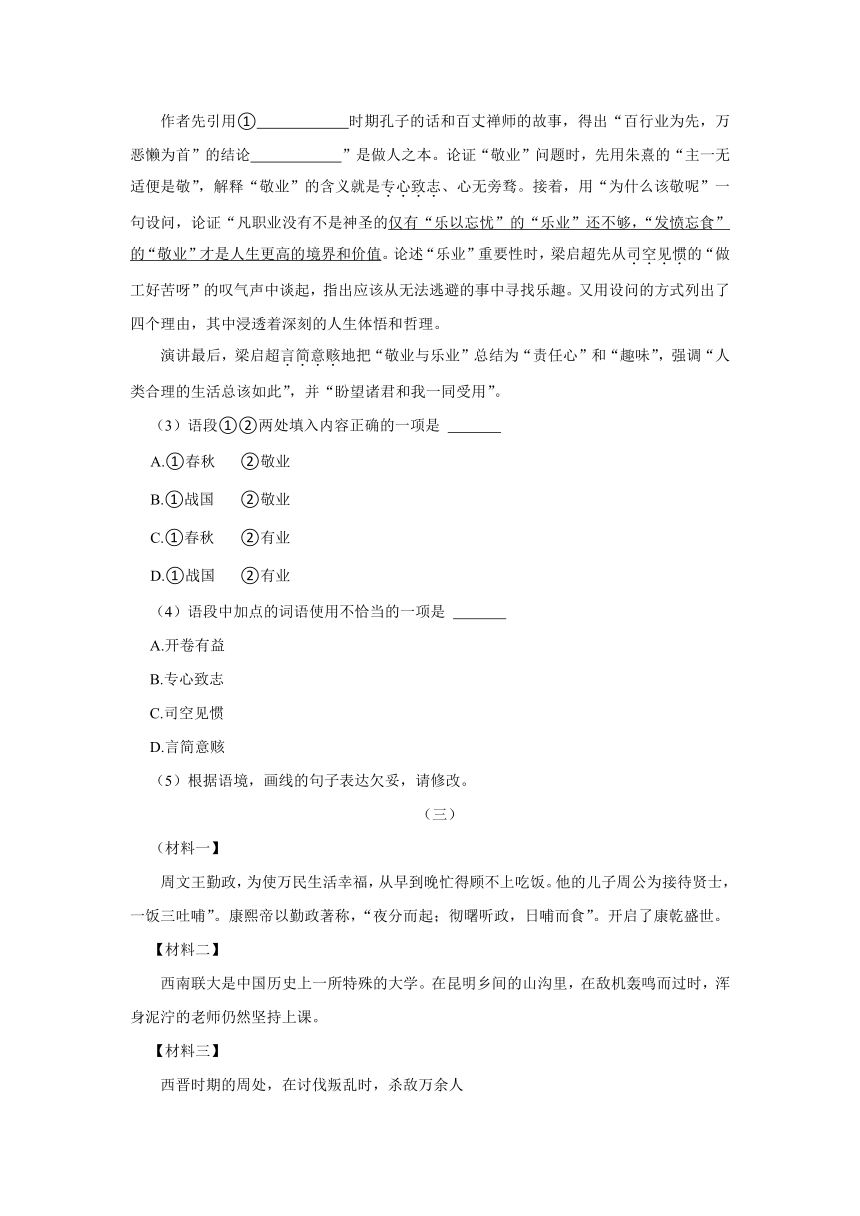 作者先引用①____________时期孔子的话和百丈禅师的故事，得出“百行业为先，万恶懒为首”的结论____________”是做人之本。论证“敬业”问题时，先用朱熹的“主一无适便是敬”，解释“敬业”的含义就是专心致志、心无旁骛。接着，用“为什么该敬呢”一句设问，论证“凡职业没有不是神圣的仅有“乐以忘忧”的“乐业”还不够，“发愤忘食”的“敬业”才是人生更高的境界和价值。论述“乐业”重要性时，梁启超先从司空见惯的“做工好苦呀”的叹气声中谈起，指出应该从无法逃避的事中寻找乐趣。又用设问的方式列出了四个理由，其中浸透着深刻的人生体悟和哲理。

演讲最后，梁启超言简意赅地把“敬业与乐业”总结为“责任心”和“趣味”，强调“人类合理的生活总该如此”，并“盼望诸君和我一同受用”。

（3）语段①②两处填入内容正确的一项是 _______

A.①春秋　②敬业

B.①战国　②敬业

C.①春秋　②有业

D.①战国　②有业

（4）语段中加点的词语使用不恰当的一项是 _______

A.开卷有益

B.专心致志

C.司空见惯

D.言简意赅

（5）根据语境，画线的句子表达欠妥，请修改。

（三）

（材料一】

周文王勤政，为使万民生活幸福，从早到晚忙得顾不上吃饭。他的儿子周公为接待贤士，一饭三吐哺”。康熙帝以勤政著称，“夜分而起；彻曙听政，日晡而食”。开启了康乾盛世。

【材料二】

西南联大是中国历史上一所特殊的大学。在昆明乡间的山沟里，在敌机轰鸣而过时，浑身泥泞的老师仍然坚持上课。

【材料三】

西晋时期的周处，在讨伐叛乱时，杀敌万余人